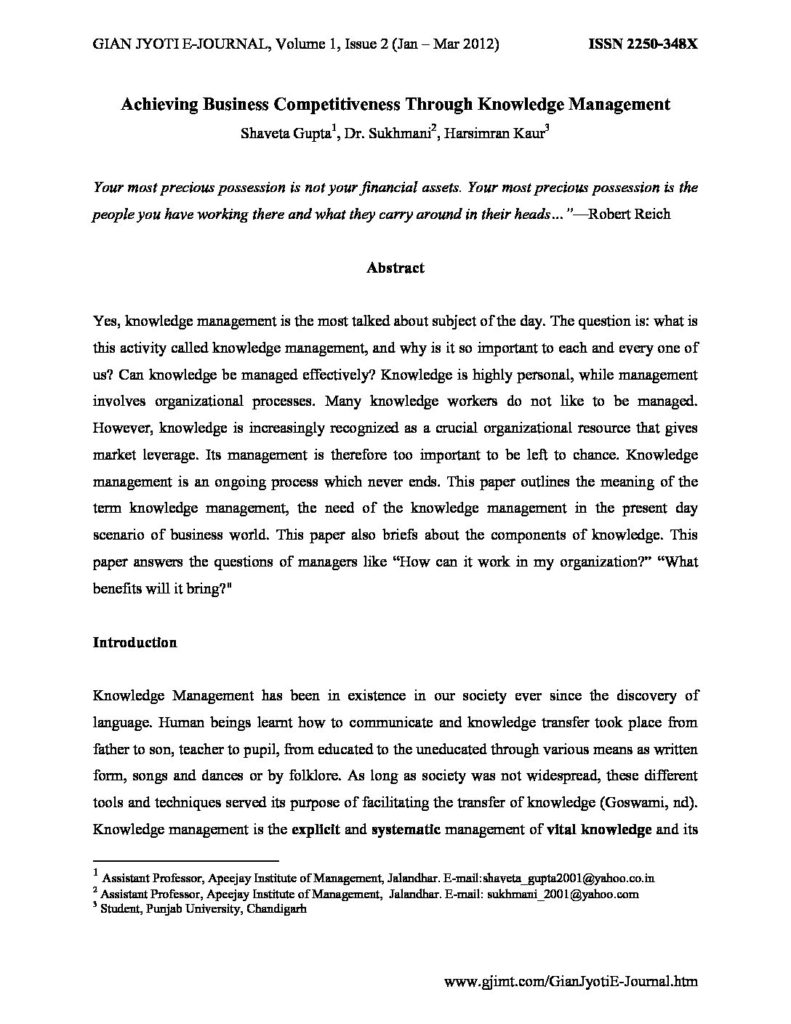 GIAN JYOTI E-JOURNAL, Volume 1, Issue 2 (Jan – Mar 2012) ISSN 2250-348X

Achieving Business Competitiveness Through Knowledge Management

Shaveta Gupta$^{1}$, Dr. Sukhmani$^{2}$, Harsimran Kaur$^{3}$

Your most precious possession is not your financial assets. Your most precious possession is the people you have working there and what they carry around in their heads..."—Robert Reich

Abstract

Yes, knowledge management is the most talked about subject of the day. The question is: what is this activity called knowledge management, and why is it so important to each and every one of us? Can knowledge be managed effectively? Knowledge is highly personal, while management involves organizational processes. Many knowledge workers do not like to be managed. However, knowledge is increasingly recognized as a crucial organizational resource that gives market leverage. Its management is therefore too important to be left to chance. Knowledge management is an ongoing process which never ends. This paper outlines the meaning of the term knowledge management, the need of the knowledge management in the present day scenario of business world. This paper also briefs about the components of knowledge. This paper answers the questions of managers like "How can it work in my organization?" "What benefits will it bring?"

Introduction

Knowledge Management has been in existence in our society ever since the discovery of language. Human beings learnt how to communicate and knowledge transfer took place from father to son, teacher to pupil, from educated to the uneducated through various means as written form, songs and dances or by folklore. As long as society was not widespread, these different tools and techniques served its purpose of facilitating the transfer of knowledge (Goswami, nd). Knowledge management is the explicit and systematic management of vital knowledge and its

$^{1}$ Assistant Professor, Apeejay Institute of Management, Jalandhar. E-mail:shaveta_gupta2001@yahoo.co.in
$^{2}$ Assistant Professor, Apeejay Institute of Management, Jalandhar. E-mail: sukhmani_2001@yahoo.com
$^{3}$ Student, Punjab University, Chandigarh

www.gjimt.com/GianJyotiE-Journal.htm